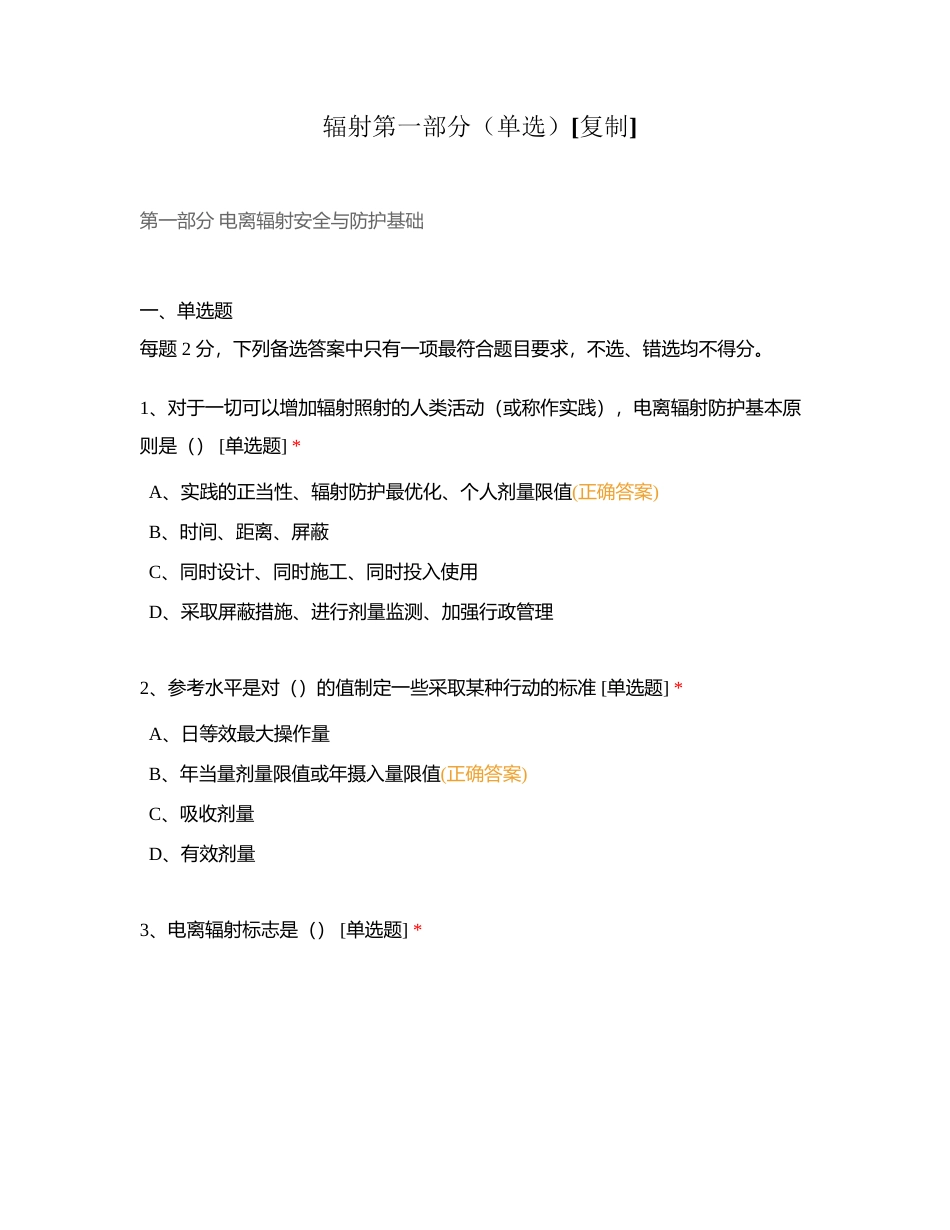 辐射第一部分（单选）[复制]

第一部分 电离辐射安全与防护基础

一、单选题
每题 2 分，下列备选答案中只有一项最符合题目要求，不选、错选均不得分。

1、对于一切可以增加辐射照射的人类活动（或称作实践），电离辐射防护基本原则是（） [单选题] *

A、实践的正当性、辐射防护最优化、个人剂量限值(正确答案)

B、时间、距离、屏蔽

C、同时设计、同时施工、同时投入使用

D、采取屏蔽措施、进行剂量监测、加强行政管理

2、参考水平是对（）的值制定一些采取某种行动的标准 [单选题] *

A、日等效最大操作量

B、年当量剂量限值或年摄入量限值(正确答案)

C、吸收剂量

D、有效剂量

3、电离辐射标志是（） [单选题] *